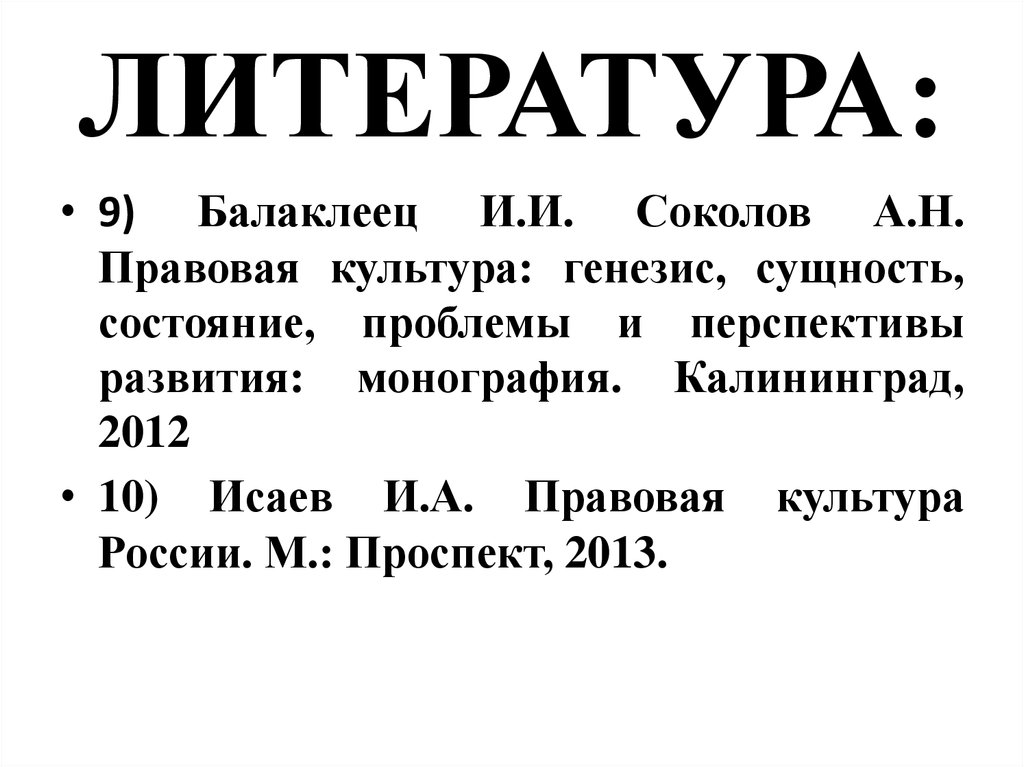 ЛИТЕРАТУРА:

• 9) Балаклеец И.И. Соколов А.Н. Правовая культура: генезис, сущность, состояние, проблемы и перспективы развития: монография. Калининград, 2012

• 10) Исаев И.А. Правовая культура России. М.: Проспект, 2013.